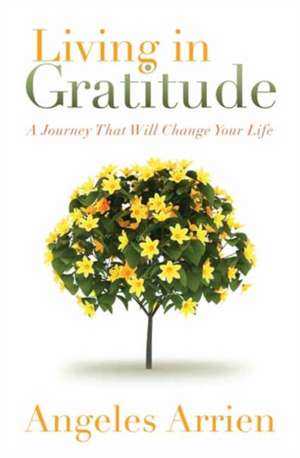 Living in
Gratitude

A Journey That Will Change Your Life

Angeles Arrien